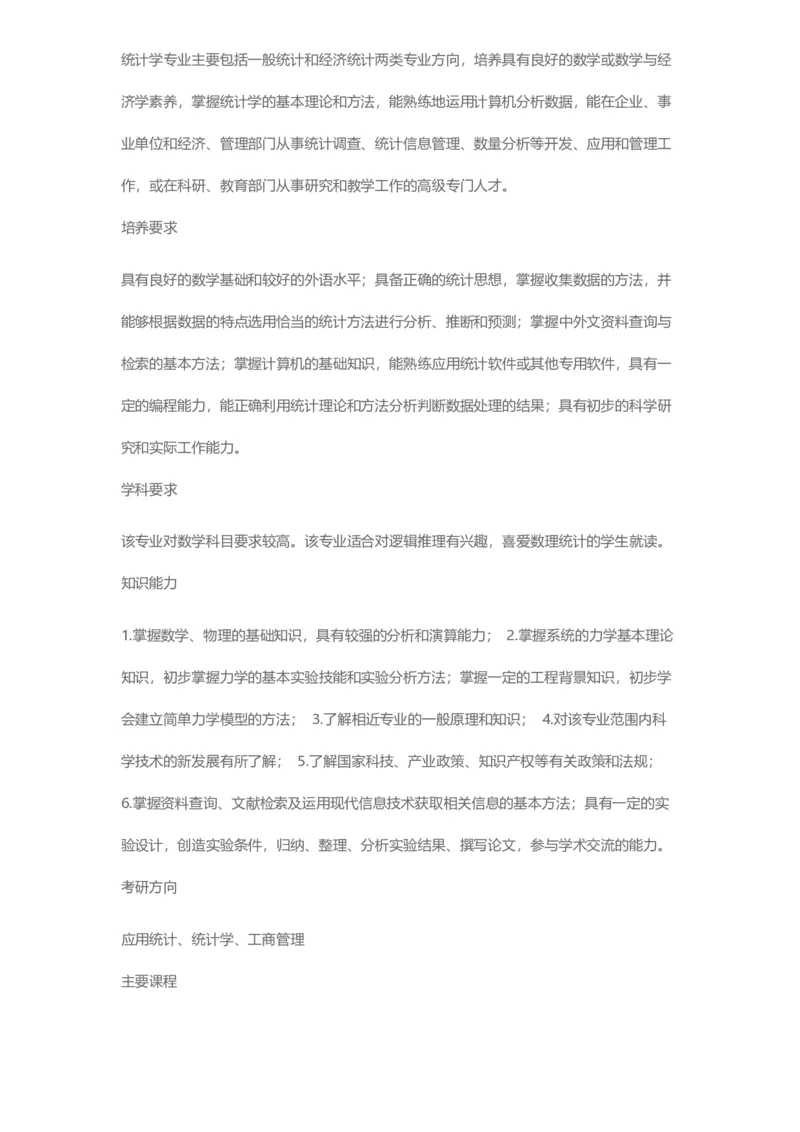 统计学专业主要包括一般统计和经济统计两类专业方向，培养具有良好的数学或数学与经济学素养，掌握统计学的基本理论和方法，能熟练地运用计算机分析数据，能在企业、事业单位和经济、管理部门从事统计调查、统计信息管理、数量分析等开发、应用和管理工作，或在科研、教育部门从事研究和教学工作的高级专门人才。

培养要求

具有良好的数学基础和较好的外语水平；具备正确的统计思想，掌握收集数据的方法，并能够根据数据的特点选用恰当的统计方法进行分析、推断和预测；掌握中外文资料查询与检索的基本方法；掌握计算机的基础知识，能熟练应用统计软件或其他专用软件，具有一定的编程能力，能正确利用统计理论和方法分析判断数据处理的结果；具有初步的科学研究和实际工作能力。

学科要求

该专业对数学科目要求较高。该专业适合对逻辑推理有兴趣，喜爱数理统计的学生就读。

知识能力

1.掌握数学、物理的基础知识，具有较强的分析和演算能力； 2.掌握系统的力学基本理论知识，初步掌握力学的基本实验技能和实验分析方法；掌握一定的工程背景知识，初步学会建立简单力学模型的方法； 3.了解相近专业的一般原理和知识； 4.对该专业范围内科学技术的新发展有所了解； 5.了解国家科技、产业政策、知识产权等有关政策和法规； 6.掌握资料查询、文献检索及运用现代信息技术获取相关信息的基本方法；具有一定的实验设计，创造实验条件，归纳、整理、分析实验结果、撰写论文，参与学术交流的能力。

考研方向

应用统计、统计学、工商管理

主要课程